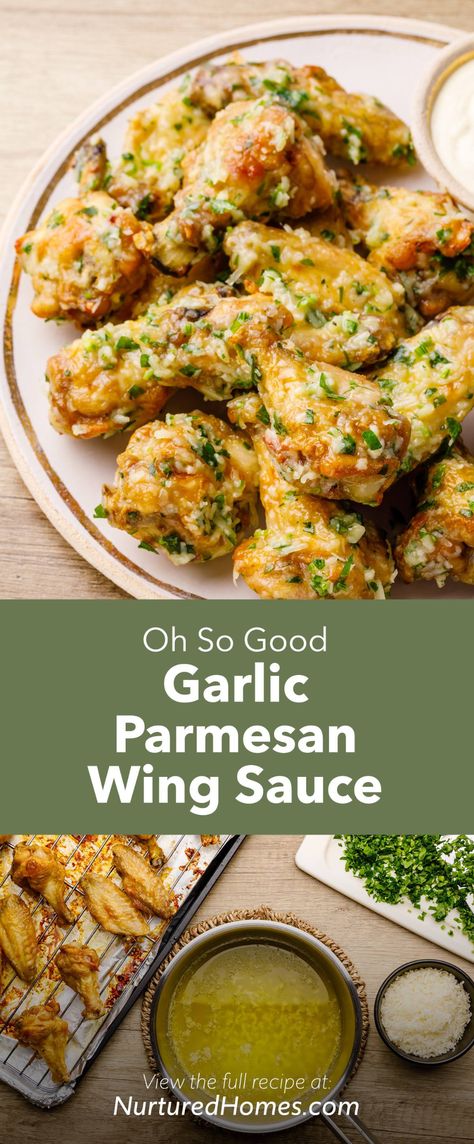 Oh So Good
Garlic Parmesan Wing Sauce

View the full recipe at:
NurturedHomes.com